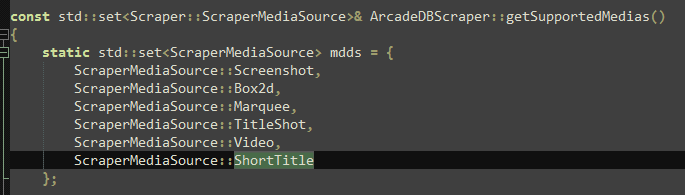 const std::set<Scraper::ScraperMediaSource>& ArcadeDBScraper::getSupportedMedias()
{
    static std::set<ScraperMediaSource> mdds = {
        ScraperMediaSource::Screenshot,
        ScraperMediaSource::Box2d,
        ScraperMediaSource::Marquee,
        ScraperMediaSource::TitleShot,
        ScraperMediaSource::Video,
        ScraperMediaSource::ShortTitle
    };